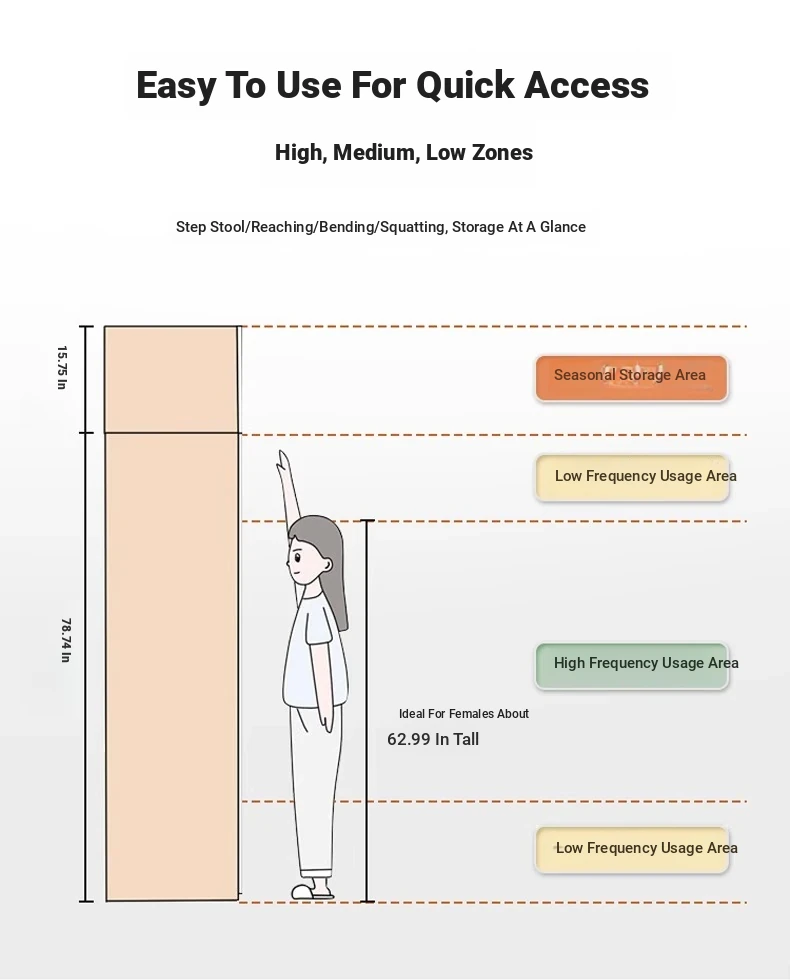 Easy To Use For Quick Access

High, Medium, Low Zones

Step Stool/Reaching/Bending/Squatting, Storage At A Glance

15.75 In

78.74 In

Seasonal Storage Area

Low Frequency Usage Area

High Frequency Usage Area

Ideal For Females About

62.99 In Tall

Low Frequency Usage Area